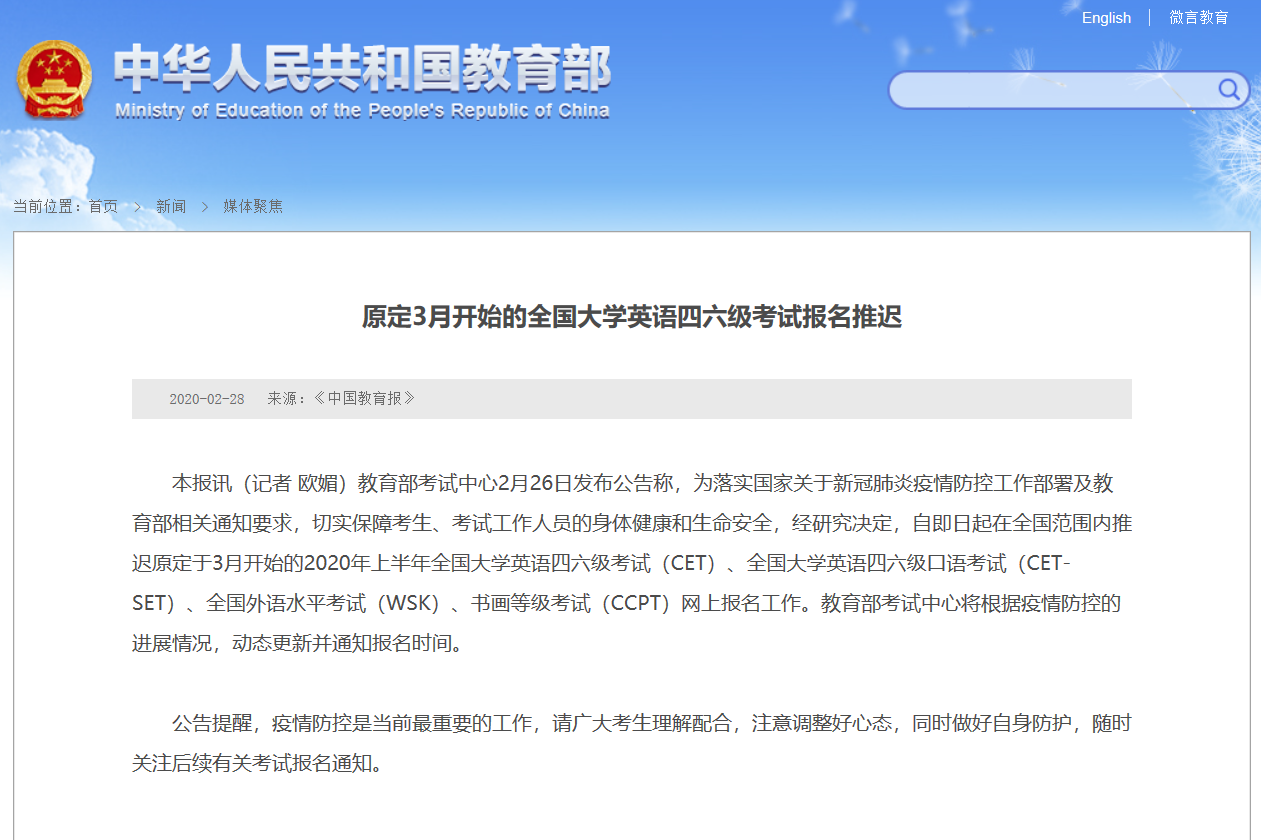 English | 微言教育

中华人民共和国教育部
Ministry of Education of the People's Republic of China

当前位置：首页 > 新闻 > 媒体聚焦

原定3月开始的全国大学英语四六级考试报名推迟

2020-02-28 来源：《中国教育报》

本报讯（记者 欧媚）教育部考试中心2月26日发布公告称，为落实国家关于新冠肺炎疫情防控工作部署及教育部相关通知要求，切实保障考生、考试工作人员的身体健康和生命安全，经研究决定，自即日起在全国范围内推迟原定于3月开始的2020年上半年全国大学英语四六级考试（CET）、全国大学英语四六级口语考试（CET-SET）、全国外语水平考试（WSK）、书画等级考试（CCPT）网上报名工作。教育部考试中心将根据疫情防控的进展情况，动态更新并通知报名时间。

公告提醒，疫情防控是当前最重要的工作，请广大考生理解配合，注意调整好心态，同时做好自身防护，随时关注后续有关考试报名通知。